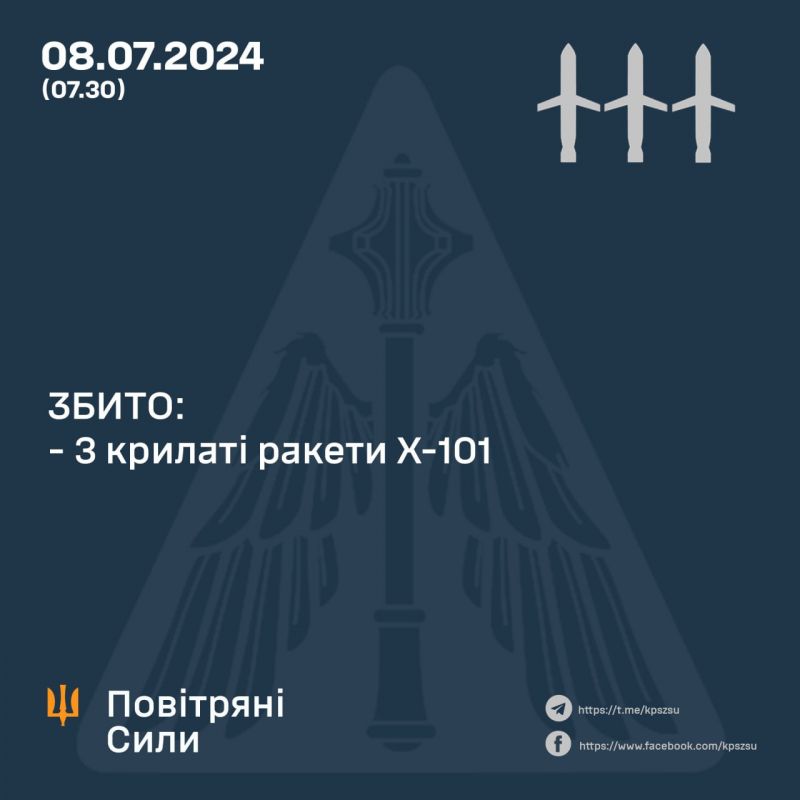 08.07.2024
(07.30)

ЗБИТО:
- 3 крилаті ракети Х-101

Повітряні
Сили

https://t.me/kpszsu
https://www.facebook.com/kpszsu